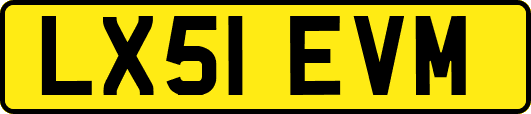 LX51 EVM